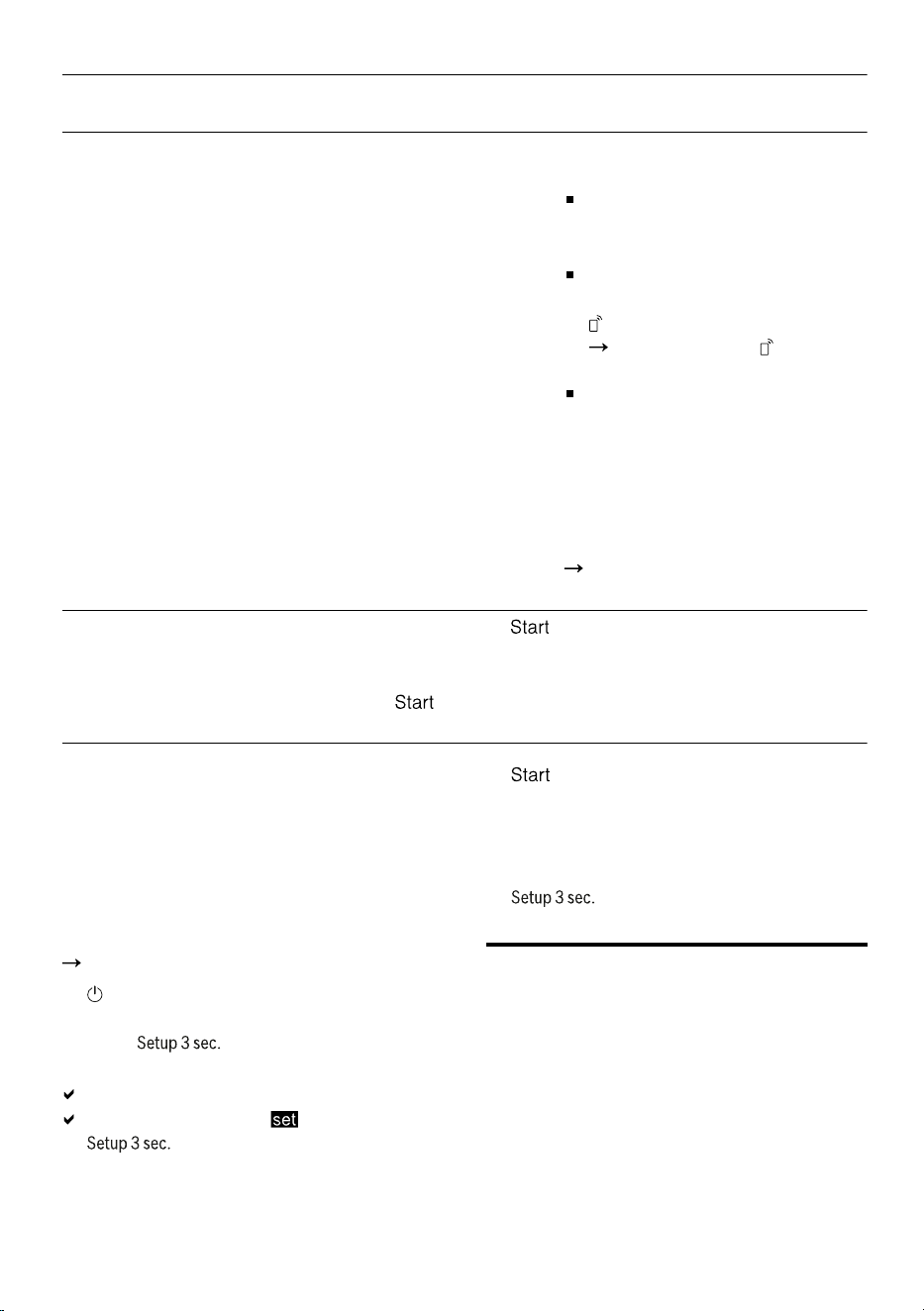 Start

Start

Start

Setup 3 sec.

Setup 3 sec.

set

Setup 3 sec.